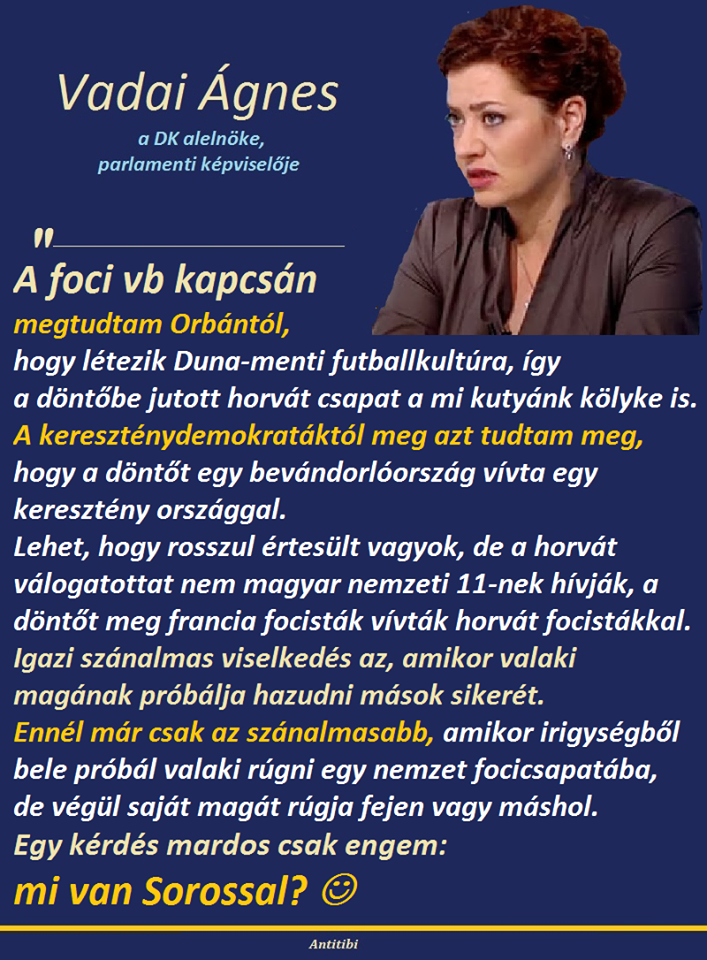 Vadai Ágnes

a DK alelnöke,
parlamenti képviselője

"____

A foci vb kapcsán

megtudtam Orbántól,
hogy létezik Duna-menti futballkultúra, így a döntőbe jutott horvát csapat a mi kutyánk kölyke is.
A kereszténydemokratáktól meg azt tudtam meg,
hogy a döntőt egy bevándorlóország vívta egy keresztény országgal.
Lehet, hogy rosszul értesült vagyok, de a horvát válogatottat nem magyar nemzeti 11-nek hívják, a döntőt meg francia focisták vívták horvát focistákkal.
Igazi szánalmas viselkedés az, amikor valaki magának próbálja hazudni mások sikerét.
Ennél már csak az szánalmasabb, amikor irigységből bele próbál valaki rúgni egy nemzet focicsapatába, de végül saját magát rúgja fejen vagy máshol.
Egy kérdés mardos csak engem:
mi van Sorossal? ☺

Antitibi